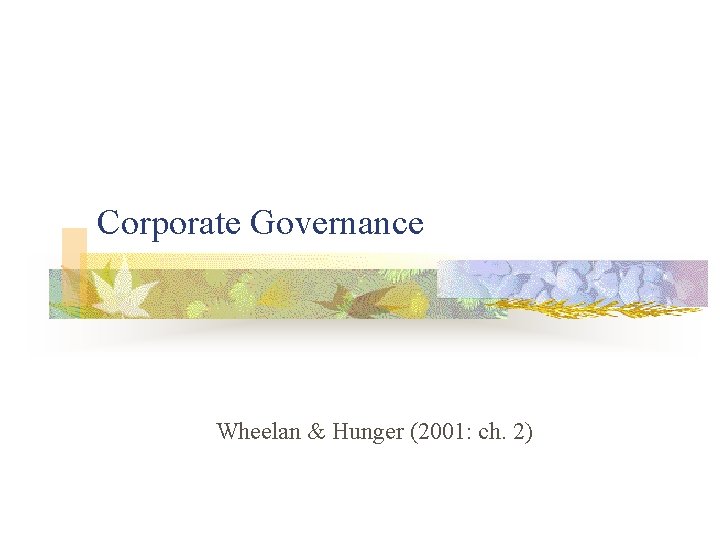 Corporate Governance

Wheelan & Hunger (2001: ch. 2)